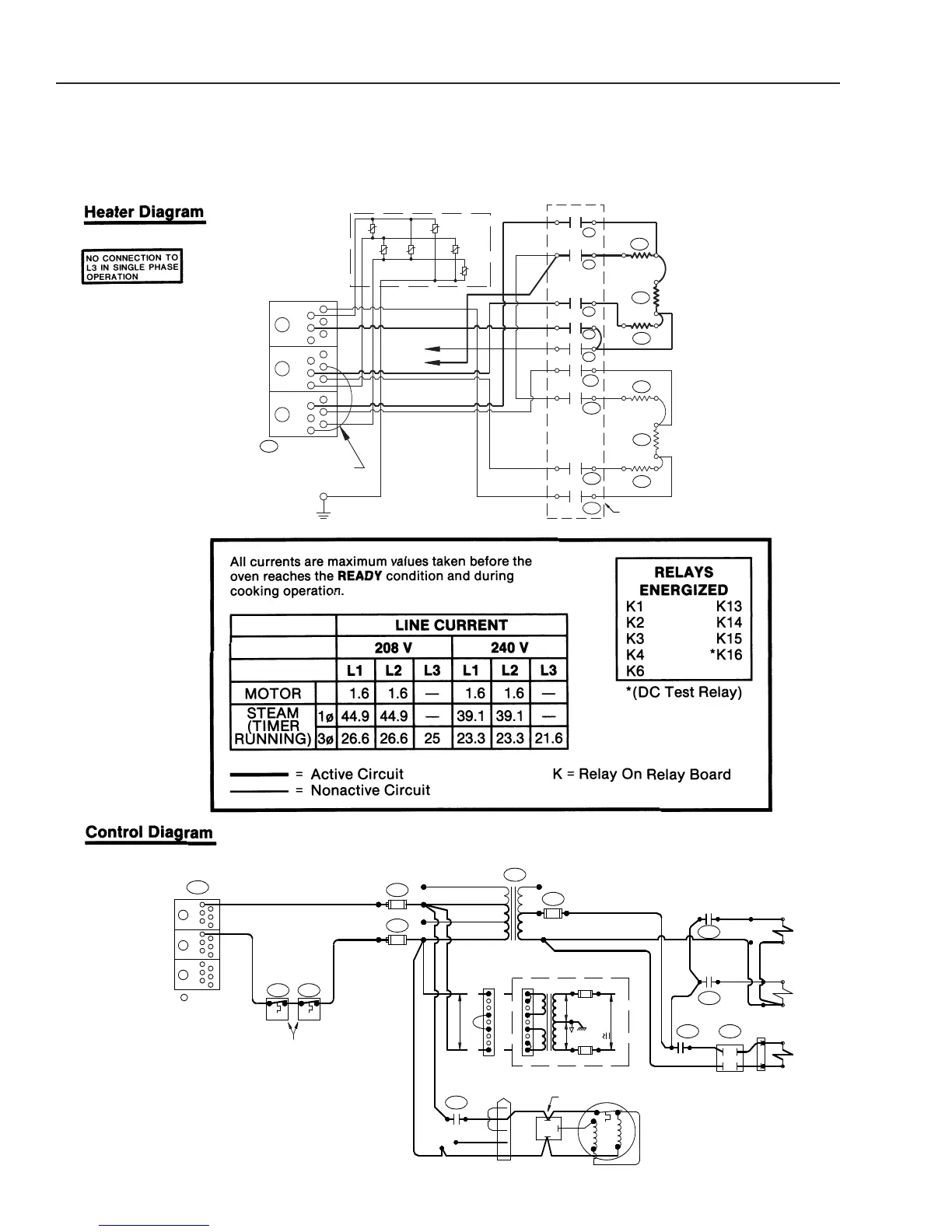 Heater Diagram

NO CONNECTION TO L3 IN SINGLE PHASE OPERATION

All currents are maximum values taken before the oven reaches the READY condition and during cooking operation.

| | | LINE CURRENT | | | | | |
|---|---|---|---|---|---|---|---|
| | | 208 V | | | 240 V | | |
| | | L1 | L2 | L3 | L1 | L2 | L3 |
| MOTOR | | 1.6 | 1.6 | — | 1.6 | 1.6 | — |
| STEAM (TIMER RUNNING) | 1ø | 44.9 | 44.9 | — | 39.1 | 39.1 | — |
| | 3ø | 26.6 | 26.6 | 25 | 23.3 | 23.3 | 21.6 |

RELAYS ENERGIZED
K1 K13
K2 K14
K3 K15
K4 *K16
K6
*(DC Test Relay)

= Active Circuit
= Nonactive Circuit

K = Relay On Relay Board

Control Diagram